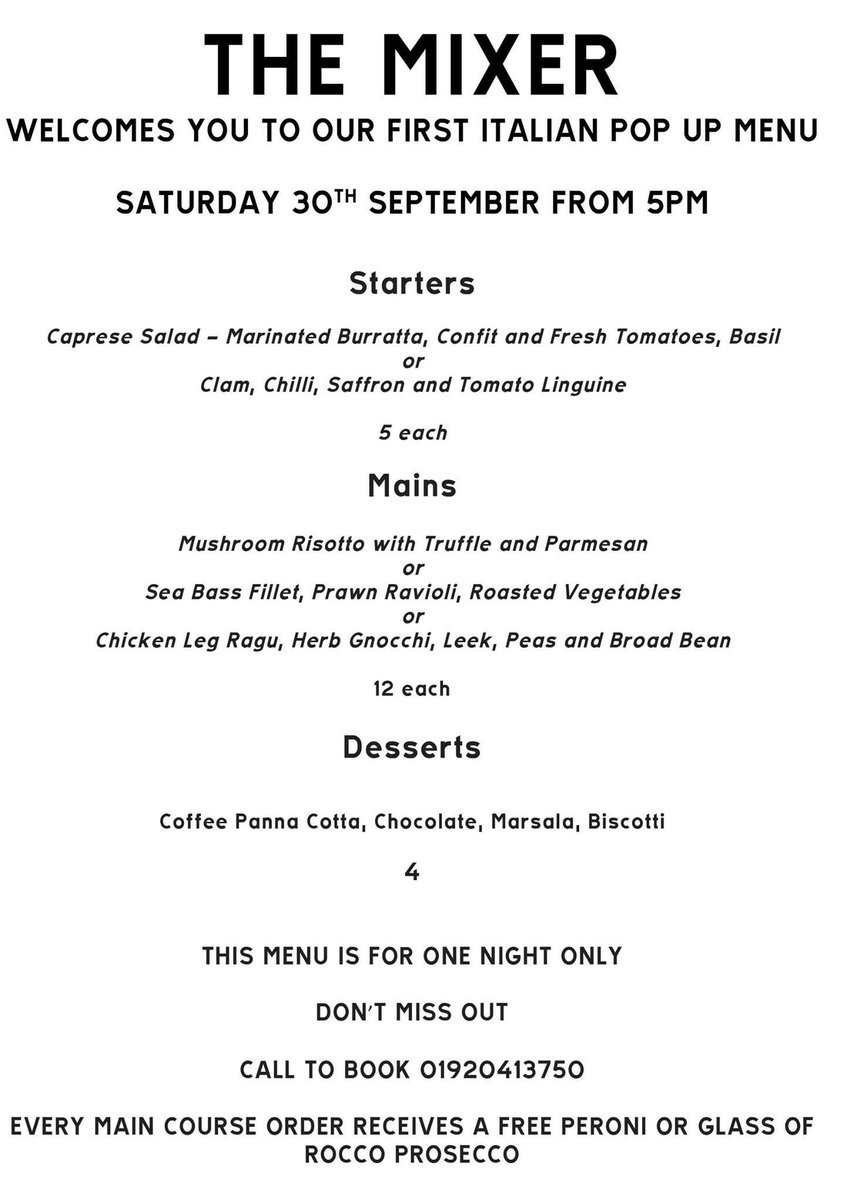 THE MIXER

WELCOMES YOU TO OUR FIRST ITALIAN POP UP MENU

SATURDAY 30TH SEPTEMBER FROM 5PM

Starters

Caprese Salad - Marinated Burratta, Confit and Fresh Tomatoes, Basil
or
Clam, Chilli, Saffron and Tomato Linguine

5 each

Mains

Mushroom Risotto with Truffle and Parmesan
or
Sea Bass Fillet, Prawn Ravioli, Roasted Vegetables
or
Chicken Leg Ragu, Herb Gnocchi, Leek, Peas and Broad Bean

12 each

Desserts

Coffee Panna Cotta, Chocolate, Marsala, Biscotti

4

THIS MENU IS FOR ONE NIGHT ONLY

DON'T MISS OUT

CALL TO BOOK 01920413750

EVERY MAIN COURSE ORDER RECEIVES A FREE PERONI OR GLASS OF ROCCO PROSECCO